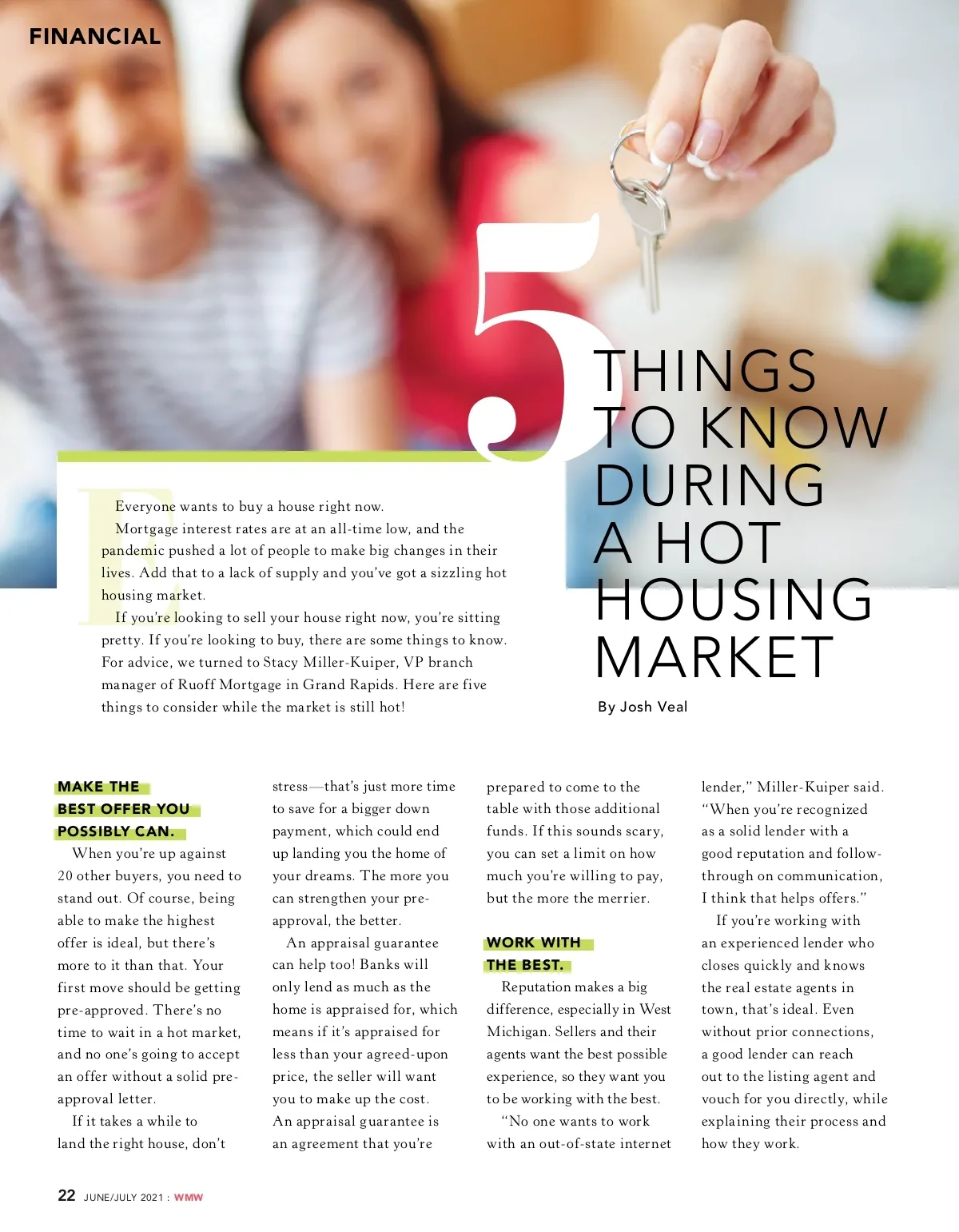 FINANCIAL

5 THINGS TO KNOW DURING A HOT HOUSING MARKET

By Josh Veal

Everyone wants to buy a house right now. Mortgage interest rates are at an all-time low, and the pandemic pushed a lot of people to make big changes in their lives. Add that to a lack of supply and you've got a sizzling hot housing market.

If you're looking to sell your house right now, you're sitting pretty. If you're looking to buy, there are some things to know. For advice, we turned to Stacy Miller-Kuiper, VP branch manager of Ruoff Mortgage in Grand Rapids. Here are five things to consider while the market is still hot!

MAKE THE BEST OFFER YOU POSSIBLY CAN.

When you're up against 20 other buyers, you need to stand out. Of course, being able to make the highest offer is ideal, but there's more to it than that. Your first move should be getting pre-approved. There's no time to wait in a hot market, and no one's going to accept an offer without a solid pre-approval letter.

If it takes a while to land the right house, don't stress—that's just more time to save for a bigger down payment, which could end up landing you the home of your dreams. The more you can strengthen your pre-approval, the better.

An appraisal guarantee can help too! Banks will only lend as much as the home is appraised for, which means if it's appraised for less than your agreed-upon price, the seller will want you to make up the cost. An appraisal guarantee is an agreement that you're prepared to come to the table with those additional funds. If this sounds scary, you can set a limit on how much you're willing to pay, but the more the merrier.

WORK WITH THE BEST.

Reputation makes a big difference, especially in West Michigan. Sellers and their agents want the best possible experience, so they want you to be working with the best.

"No one wants to work with an out-of-state internet lender," Miller-Kuiper said. "When you're recognized as a solid lender with a good reputation and follow-through on communication, I think that helps offers."

If you're working with an experienced lender who closes quickly and knows the real estate agents in town, that's ideal. Even without prior connections, a good lender can reach out to the listing agent and vouch for you directly, while explaining their process and how they work.

22 JUNE/JULY 2021 : WMW